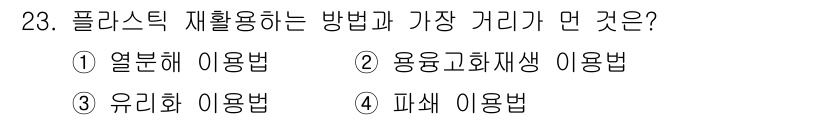 23. 플라스틱 재활용하는 방법과 가장 거리가 먼 것은?

① 열분해 이용법 ② 용융고화재생 이용법

③ 유리화 이용법 ④ 파쇄 이용법